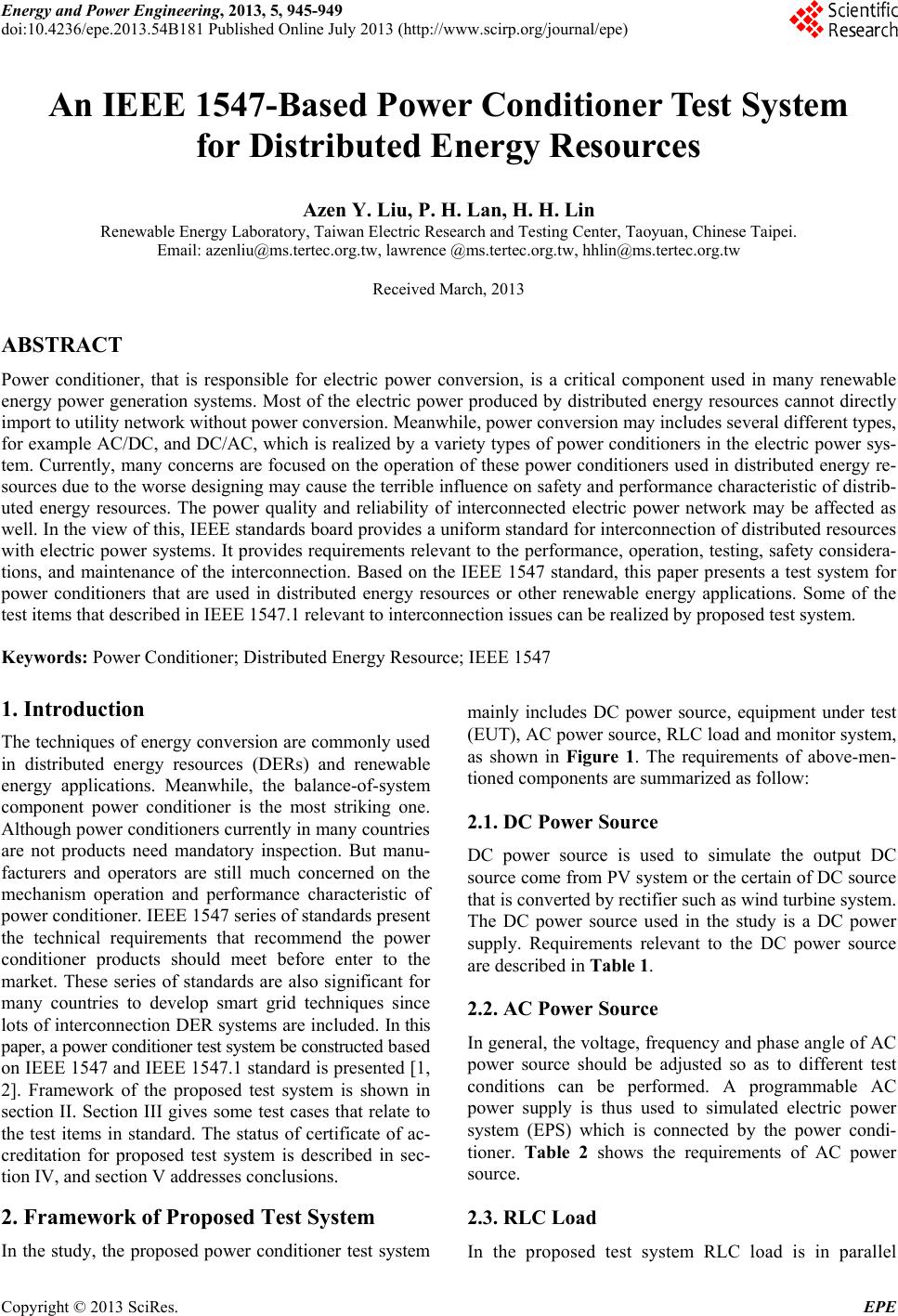 Energy and Power Engineering, 2013, 5, 945-949
doi:10.4236/epe.2013.54B181 Published Online July 2013 (http://www.scirp.org/journal/epe)

Scientific Research

An IEEE 1547-Based Power Conditioner Test System for Distributed Energy Resources

Azen Y. Liu, P. H. Lan, H. H. Lin
Renewable Energy Laboratory, Taiwan Electric Research and Testing Center, Taoyuan, Chinese Taipei.
Email: azenliu@ms.tertec.org.tw, lawrence @ms.tertec.org.tw, hhlin@ms.tertec.org.tw

Received March, 2013

ABSTRACT

Power conditioner, that is responsible for electric power conversion, is a critical component used in many renewable energy power generation systems. Most of the electric power produced by distributed energy resources cannot directly import to utility network without power conversion. Meanwhile, power conversion may includes several different types, for example AC/DC, and DC/AC, which is realized by a variety types of power conditioners in the electric power system. Currently, many concerns are focused on the operation of these power conditioners used in distributed energy resources due to the worse designing may cause the terrible influence on safety and performance characteristic of distributed energy resources. The power quality and reliability of interconnected electric power network may be affected as well. In the view of this, IEEE standards board provides a uniform standard for interconnection of distributed resources with electric power systems. It provides requirements relevant to the performance, operation, testing, safety considerations, and maintenance of the interconnection. Based on the IEEE 1547 standard, this paper presents a test system for power conditioners that are used in distributed energy resources or other renewable energy applications. Some of the test items that described in IEEE 1547.1 relevant to interconnection issues can be realized by proposed test system.

Keywords: Power Conditioner; Distributed Energy Resource; IEEE 1547

1. Introduction

The techniques of energy conversion are commonly used in distributed energy resources (DERs) and renewable energy applications. Meanwhile, the balance-of-system component power conditioner is the most striking one. Although power conditioners currently in many countries are not products need mandatory inspection. But manufacturers and operators are still much concerned on the mechanism operation and performance characteristic of power conditioner. IEEE 1547 series of standards present the technical requirements that recommend the power conditioner products should meet before enter to the market. These series of standards are also significant for many countries to develop smart grid techniques since lots of interconnection DER systems are included. In this paper, a power conditioner test system be constructed based on IEEE 1547 and IEEE 1547.1 standard is presented [1, 2]. Framework of the proposed test system is shown in section II. Section III gives some test cases that relate to the test items in standard. The status of certificate of accreditation for proposed test system is described in section IV, and section V addresses conclusions.

2. Framework of Proposed Test System

In the study, the proposed power conditioner test system mainly includes DC power source, equipment under test (EUT), AC power source, RLC load and monitor system, as shown in Figure 1. The requirements of above-mentioned components are summarized as follow:

2.1. DC Power Source

DC power source is used to simulate the output DC source come from PV system or the certain of DC source that is converted by rectifier such as wind turbine system. The DC power source used in the study is a DC power supply. Requirements relevant to the DC power source are described in Table 1.

2.2. AC Power Source

In general, the voltage, frequency and phase angle of AC power source should be adjusted so as to different test conditions can be performed. A programmable AC power supply is thus used to simulated electric power system (EPS) which is connected by the power conditioner. Table 2 shows the requirements of AC power source.

2.3. RLC Load

In the proposed test system RLC load is in parallel

Copyright © 2013 SciRes. EPE